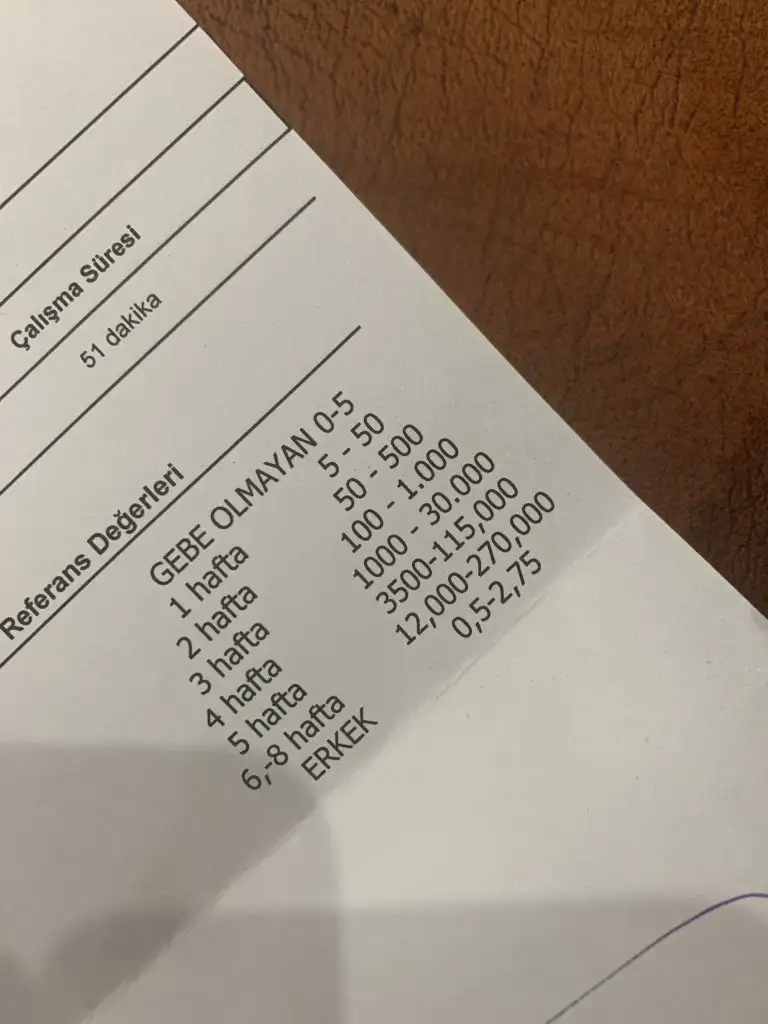 Çalışma Süresi

51 dakika

Referans Değerleri

GEBE OLMAYAN 0-5
1 hafta 5 - 50
2 hafta 50 - 500
3 hafta 100 - 1.000
4 hafta 1000 - 30.000
5 hafta 3500-115,000
6,-8 hafta 12,000-270,000
ERKEK 0,5-2,75